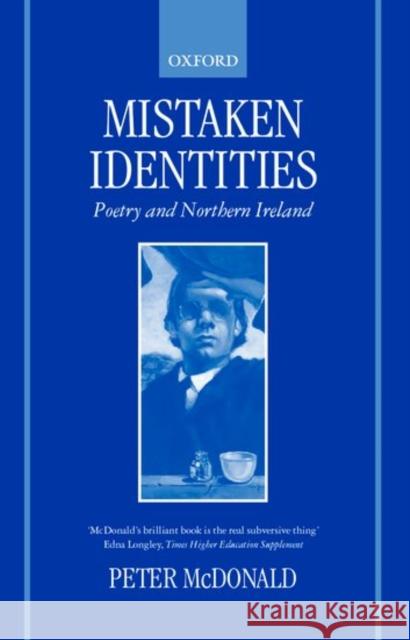 OXFORD

MISTAKEN IDENTITIES

Poetry and Northern Ireland

'McDonald's brilliant book is the real subversive thing'
Edna Longley, Times Higher Education Supplement

PETER McDONALD